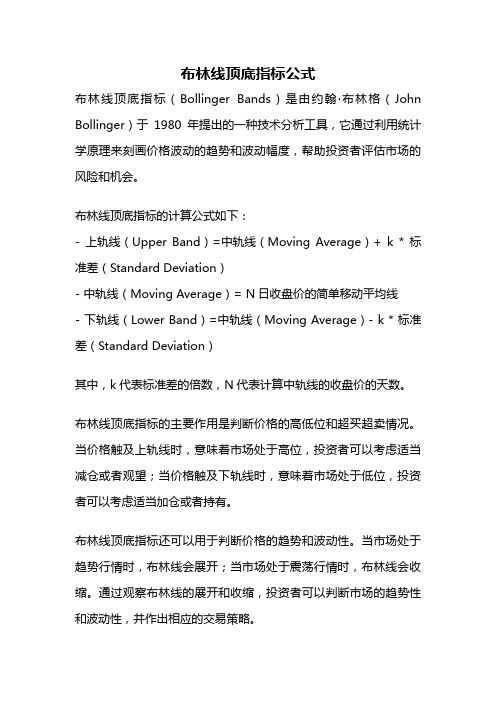 布林线顶底指标公式

布林线顶底指标（Bollinger Bands）是由约翰·布林格（John Bollinger）于 1980 年提出的一种技术分析工具，它通过利用统计学原理来刻画价格波动的趋势和波动幅度，帮助投资者评估市场的风险和机会。

布林线顶底指标的计算公式如下：

- 上轨线（Upper Band）=中轨线（Moving Average）+ k * 标准差（Standard Deviation）

- 中轨线（Moving Average）= N 日收盘价的简单移动平均线

- 下轨线（Lower Band）=中轨线（Moving Average）- k * 标准差（Standard Deviation）

其中，k 代表标准差的倍数，N 代表计算中轨线的收盘价的天数。

布林线顶底指标的主要作用是判断价格的高低位和超买超卖情况。当价格触及上轨线时，意味着市场处于高位，投资者可以考虑适当减仓或者观望；当价格触及下轨线时，意味着市场处于低位，投资者可以考虑适当加仓或者持有。

布林线顶底指标还可以用于判断价格的趋势和波动性。当市场处于趋势行情时，布林线会展开；当市场处于震荡行情时，布林线会收缩。通过观察布林线的展开和收缩，投资者可以判断市场的趋势性和波动性，并作出相应的交易策略。